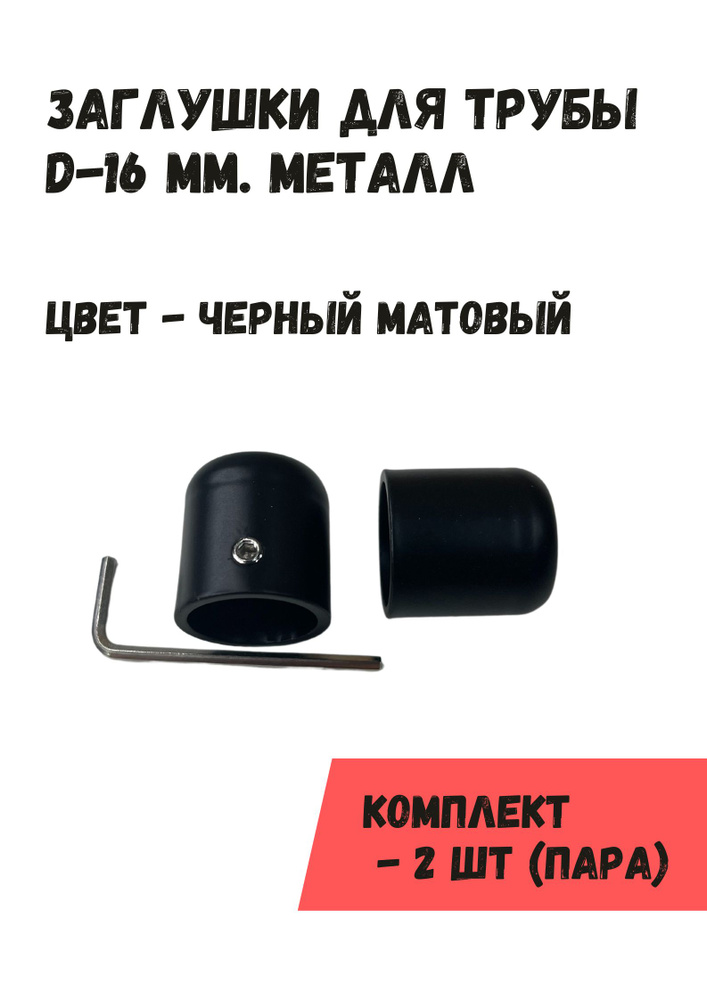 ЗАГЛУШКИ ДЛЯ ТРУБЫ D-16 ММ. МЕТАЛЛ

ЦВЕТ - ЧЕРНЫЙ МАТОВЫЙ

КОМПЛЕКТ - 2 ШТ (ПАРА)